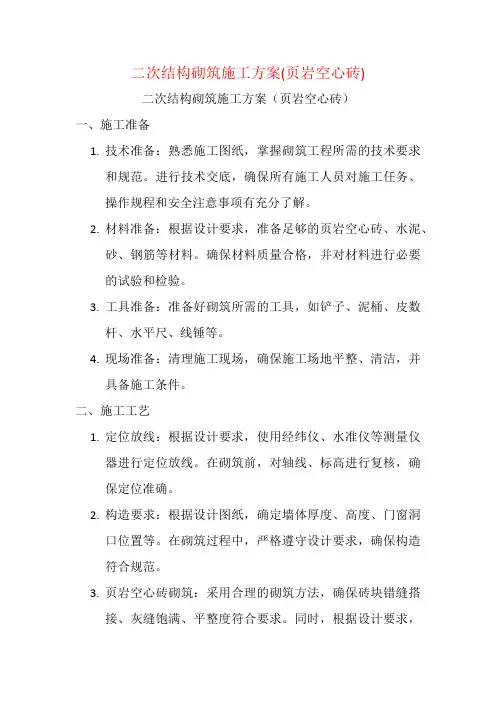 二次结构砌筑施工方案(页岩空心砖)

二次结构砌筑施工方案（页岩空心砖）

一、施工准备

1. 技术准备：熟悉施工图纸，掌握砌筑工程所需的技术要求和规范。进行技术交底，确保所有施工人员对施工任务、操作规程和安全注意事项有充分了解。

2. 材料准备：根据设计要求，准备足够的页岩空心砖、水泥、砂、钢筋等材料。确保材料质量合格，并对材料进行必要的试验和检验。

3. 工具准备：准备好砌筑所需的工具，如铲子、泥桶、皮数杆、水平尺、线锤等。

4. 现场准备：清理施工现场，确保施工场地平整、清洁，并具备施工条件。

二、施工工艺

1. 定位放线：根据设计要求，使用经纬仪、水准仪等测量仪器进行定位放线。在砌筑前，对轴线、标高进行复核，确保定位准确。

2. 构造要求：根据设计图纸，确定墙体厚度、高度、门窗洞口位置等。在砌筑过程中，严格遵守设计要求，确保构造符合规范。

3. 页岩空心砖砌筑：采用合理的砌筑方法，确保砖块错缝搭接、灰缝饱满、平整度符合要求。同时，根据设计要求，